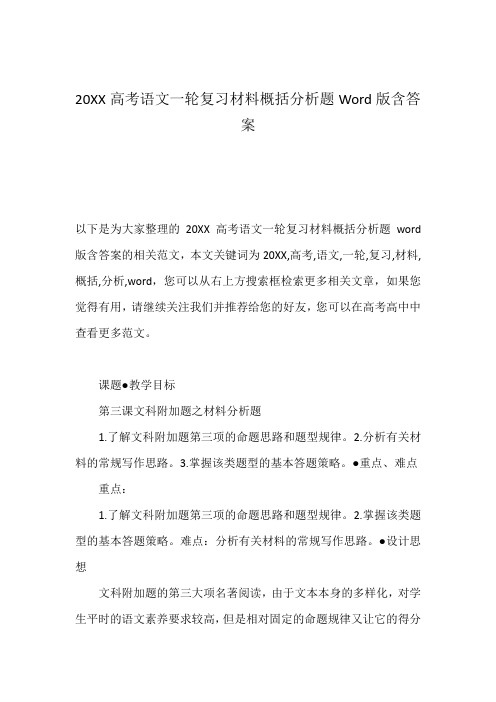 20XX 高考语文一轮复习材料概括分析题 Word 版含答案

以下是为大家整理的 20XX 高考语文一轮复习材料概括分析题 word 版含答案的相关范文，本文关键词为 20XX,高考,语文,一轮,复习,材料,概括,分析,word，您可以从右上方搜索框检索更多相关文章，如果您觉得有用，请继续关注我们并推荐给您的好友，您可以在高考高中中查看更多范文。

课题●教学目标

第三课文科附加题之材料分析题

1.了解文科附加题第三项的命题思路和题型规律。2.分析有关材料的常规写作思路。3.掌握该类题型的基本答题策略。●重点、难点

重点：

1.了解文科附加题第三项的命题思路和题型规律。2.掌握该类题型的基本答题策略。难点：分析有关材料的常规写作思路。●设计思想

文科附加题的第三大项名著阅读，由于文本本身的多样化，对学生平时的语文素养要求较高，但是相对固定的命题规律又让它的得分